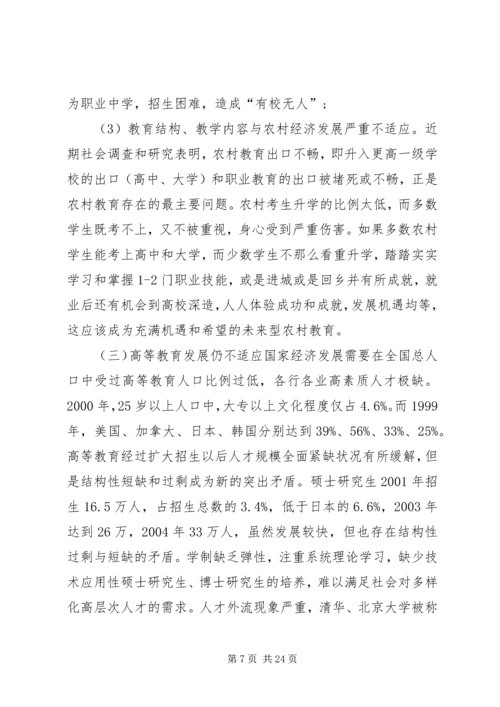 为职业中学，招生困难，造成“有校无人”；

（3）教育结构、教学内容与农村经济发展严重不适应。近期社会调查和研究表明，农村教育出口不畅，即升入更高一级学校的出口（高中、大学）和职业教育的出口被堵死或不畅，正是农村教育存在的最主要问题。农村考生升学的比例太低，而多数学生既考不上，又不被重视，身心受到严重伤害。如果多数农村学生能考上高中和大学，而少数学生不那么看重升学，踏踏实实学习和掌握1-2门职业技能，或是进城或是回乡并有所成就，就业后还有机会到高校深造，人人体验成功和成就，发展机遇均等，这应该成为充满机遇和希望的未来型农村教育。

（三）高等教育发展仍不适应国家经济发展需要在全国总人口中受过高等教育人口比例过低，各行各业高素质人才极缺。2000年，25岁以上人口中，大专以上文化程度仅占4.6%。而1999年，美国、加拿大、日本、韩国分别达到39%、56%、33%、25%。高等教育经过扩大招生以后人才规模全面紧缺状况有所缓解，但是结构性短缺和过剩成为新的突出矛盾。硕士研究生2001年招生16.5万人，占招生总数的3.4%，低于日本的6.6%，2003年达到26万，2004年33万人，虽然发展较快，但也存在结构性过剩与短缺的矛盾。学制缺乏弹性，注重系统理论学习，缺少技术应用性硕士研究生、博士研究生的培养，难以满足社会对多样化高层次人才的需求。人才外流现象严重，清华、北京大学被称

第7页 共24页